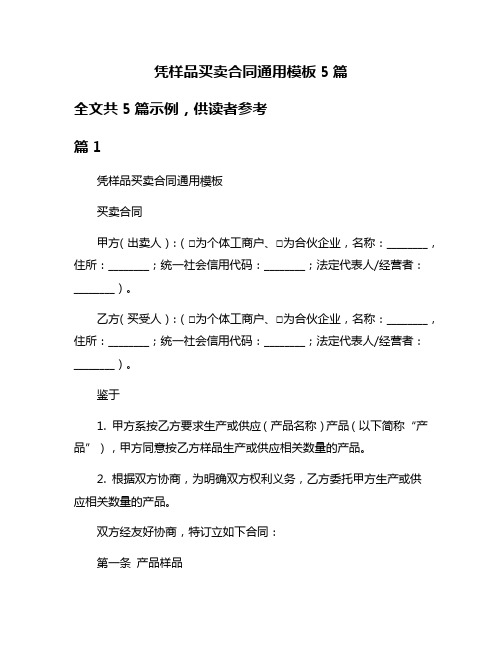 凭样品买卖合同通用模板 5 篇

全文共 5 篇示例，供读者参考

篇 1

凭样品买卖合同通用模板

买卖合同

甲方（出卖人）：（□为个体工商户、□为合伙企业，名称：________，住所：________；统一社会信用代码：________；法定代表人/经营者：________）。

乙方（买受人）：（□为个体工商户、□为合伙企业，名称：________，住所：________；统一社会信用代码：________；法定代表人/经营者：________）。

鉴于

1. 甲方系按乙方要求生产或供应（产品名称）产品（以下简称“产品”），甲方同意按乙方样品生产或供应相关数量的产品。

2. 根据双方协商，为明确双方权利义务，乙方委托甲方生产或供应相关数量的产品。

双方经友好协商，特订立如下合同：

第一条 产品样品